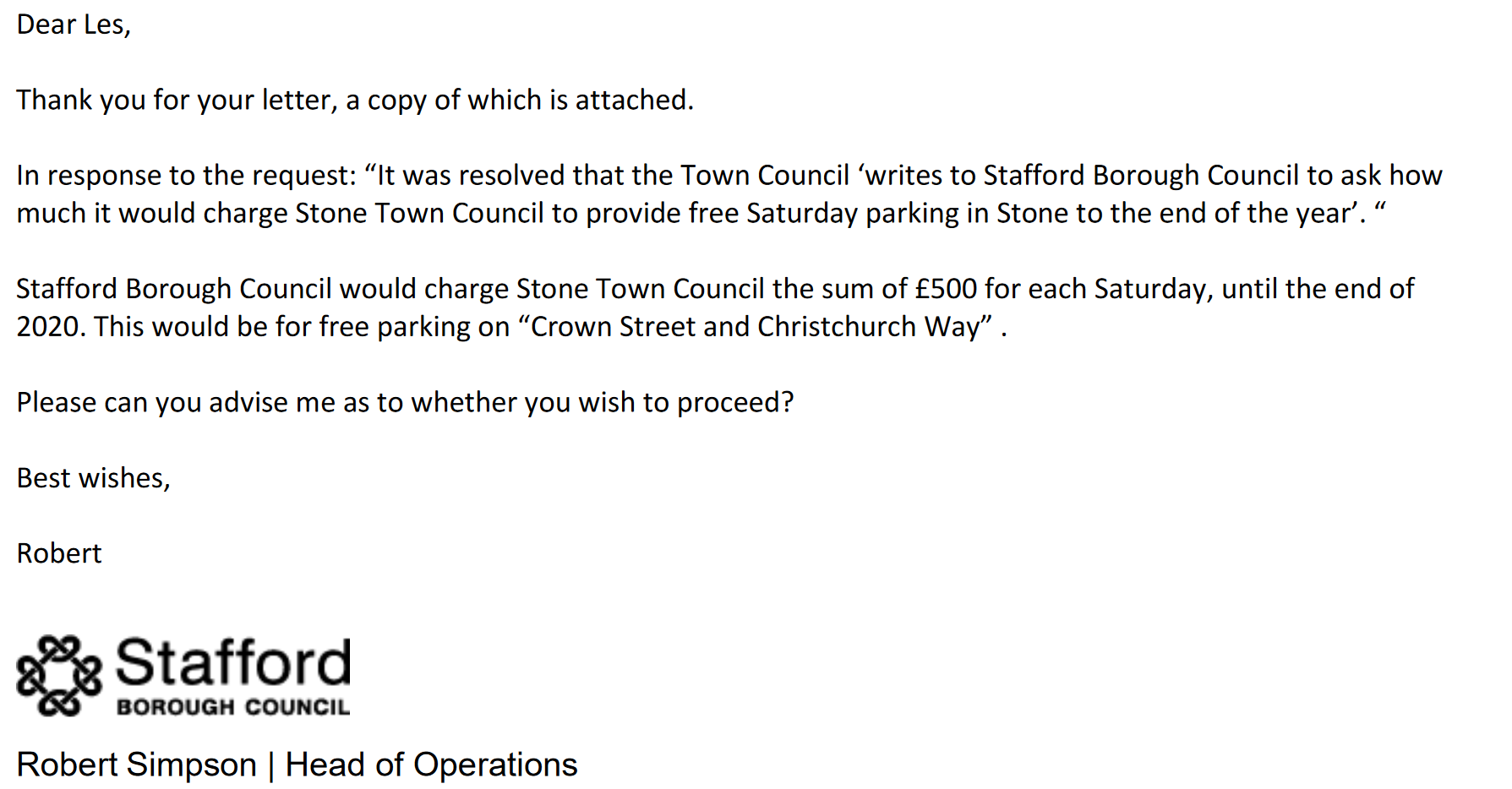 Dear Les,

Thank you for your letter, a copy of which is attached.

In response to the request: “It was resolved that the Town Council ‘writes to Stafford Borough Council to ask how much it would charge Stone Town Council to provide free Saturday parking in Stone to the end of the year’. “

Stafford Borough Council would charge Stone Town Council the sum of £500 for each Saturday, until the end of 2020. This would be for free parking on “Crown Street and Christchurch Way” .

Please can you advise me as to whether you wish to proceed?

Best wishes,

Robert

Stafford
BOROUGH COUNCIL

Robert Simpson | Head of Operations